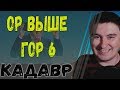 ОР ВЫШЕ
ГОР 6
КАДАВР